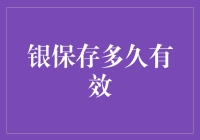 银保存多久有效